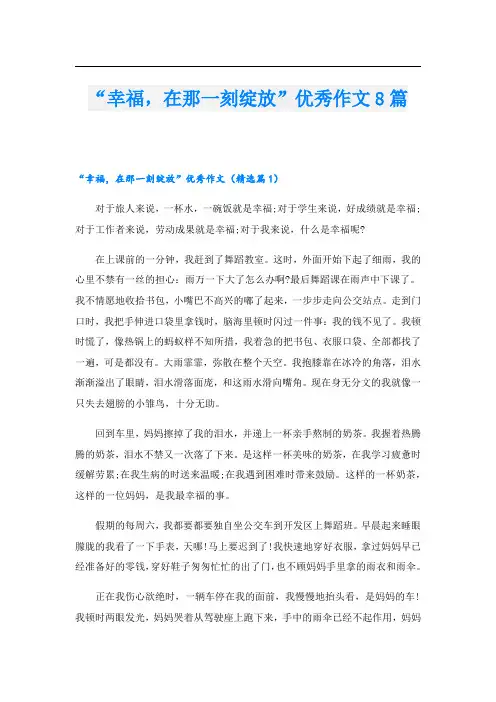 “幸福，在那一刻绽放”优秀作文8篇

“幸福，在那一刻绽放”优秀作文（精选篇1）

对于旅人来说，一杯水，一碗饭就是幸福;对于学生来说，好成绩就是幸福;对于工作者来说，劳动成果就是幸福;对于我来说，什么是幸福呢?

在上课前的一分钟，我赶到了舞蹈教室。这时，外面开始下起了细雨，我的心里不禁有一丝的担心：雨万一下大了怎么办啊?最后舞蹈课在雨声中下课了。我不情愿地收拾书包，小嘴巴不高兴的嘟了起来，一步步走向公交站点。走到门口时，我把手伸进口袋里拿钱时，脑海里顿时闪过一件事：我的钱不见了。我顿时慌了，像热锅上的蚂蚁样不知所措，我着急的把书包、衣服口袋、全部都找了一遍，可是都没有。大雨霏霏，弥散在整个天空。我抱膝靠在冰冷的角落，泪水渐渐溢出了眼睛，泪水滑落面庞，和这雨水滑向嘴角。现在身无分文的我就像一只失去翅膀的小雏鸟，十分无助。

回到车里，妈妈擦掉了我的泪水，并递上一杯亲手熬制的奶茶。我握着热腾腾的奶茶，泪水不禁又一次落了下来。是这样一杯美味的奶茶，在我学习疲惫时缓解劳累;在我生病的时送来温暖;在我遇到困难时带来鼓励。这样的一杯奶茶，这样的一位妈妈，是我最幸福的事。

假期的每周六，我都要都要独自坐公交车到开发区上舞蹈班。早晨起来睡眼朦胧的我看了一下手表，天哪!马上要迟到了!我快速地穿好衣服，拿过妈妈早已经准备好的零钱，穿好鞋子匆匆忙忙的出了门，也不顾妈妈手里拿的雨衣和雨伞。

正在我伤心欲绝时，一辆车停在我的面前，我慢慢地抬头看，是妈妈的车!我顿时两眼发光，妈妈哭着从驾驶座上跑下来，手中的雨伞已经不起作用，妈妈